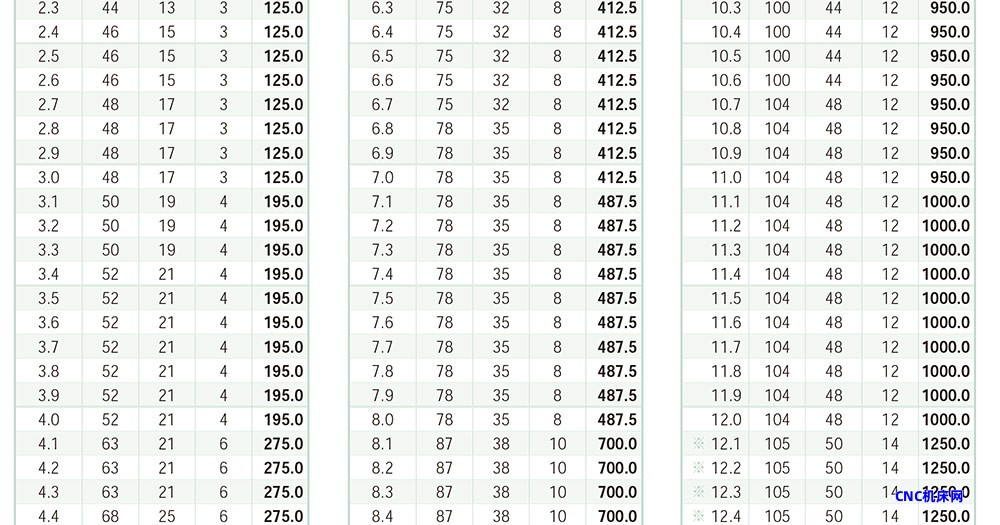 | 2.3 | 44 | 13 | 3 | **125.0** |
|---|---|---|---|---|
| 2.4 | 46 | 15 | 3 | **125.0** |
| 2.5 | 46 | 15 | 3 | **125.0** |
| 2.6 | 46 | 15 | 3 | **125.0** |
| 2.7 | 48 | 17 | 3 | **125.0** |
| 2.8 | 48 | 17 | 3 | **125.0** |
| 2.9 | 48 | 17 | 3 | **125.0** |
| 3.0 | 48 | 17 | 3 | **125.0** |
| 3.1 | 50 | 19 | 4 | **195.0** |
| 3.2 | 50 | 19 | 4 | **195.0** |
| 3.3 | 50 | 19 | 4 | **195.0** |
| 3.4 | 52 | 21 | 4 | **195.0** |
| 3.5 | 52 | 21 | 4 | **195.0** |
| 3.6 | 52 | 21 | 4 | **195.0** |
| 3.7 | 52 | 21 | 4 | **195.0** |
| 3.8 | 52 | 21 | 4 | **195.0** |
| 3.9 | 52 | 21 | 4 | **195.0** |
| 4.0 | 52 | 21 | 4 | **195.0** |
| 4.1 | 63 | 21 | 6 | **275.0** |
| 4.2 | 63 | 21 | 6 | **275.0** |
| 4.3 | 63 | 21 | 6 | **275.0** |
| 4.4 | 68 | 25 | 6 | **275.0** |

| 6.3 | 75 | 32 | 8 | **412.5** |
|---|---|---|---|---|
| 6.4 | 75 | 32 | 8 | **412.5** |
| 6.5 | 75 | 32 | 8 | **412.5** |
| 6.6 | 75 | 32 | 8 | **412.5** |
| 6.7 | 75 | 32 | 8 | **412.5** |
| 6.8 | 78 | 35 | 8 | **412.5** |
| 6.9 | 78 | 35 | 8 | **412.5** |
| 7.0 | 78 | 35 | 8 | **412.5** |
| 7.1 | 78 | 35 | 8 | **487.5** |
| 7.2 | 78 | 35 | 8 | **487.5** |
| 7.3 | 78 | 35 | 8 | **487.5** |
| 7.4 | 78 | 35 | 8 | **487.5** |
| 7.5 | 78 | 35 | 8 | **487.5** |
| 7.6 | 78 | 35 | 8 | **487.5** |
| 7.7 | 78 | 35 | 8 | **487.5** |
| 7.8 | 78 | 35 | 8 | **487.5** |
| 7.9 | 78 | 35 | 8 | **487.5** |
| 8.0 | 78 | 35 | 8 | **487.5** |
| 8.1 | 87 | 38 | 10 | **700.0** |
| 8.2 | 87 | 38 | 10 | **700.0** |
| 8.3 | 87 | 38 | 10 | **700.0** |
| 8.4 | 87 | 38 | 10 | **700.0** |

| 10.3 | 100 | 44 | 12 | **950.0** |
|---|---|---|---|---|
| 10.4 | 100 | 44 | 12 | **950.0** |
| 10.5 | 100 | 44 | 12 | **950.0** |
| 10.6 | 100 | 44 | 12 | **950.0** |
| 10.7 | 104 | 48 | 12 | **950.0** |
| 10.8 | 104 | 48 | 12 | **950.0** |
| 10.9 | 104 | 48 | 12 | **950.0** |
| 11.0 | 104 | 48 | 12 | **950.0** |
| 11.1 | 104 | 48 | 12 | **1000.0** |
| 11.2 | 104 | 48 | 12 | **1000.0** |
| 11.3 | 104 | 48 | 12 | **1000.0** |
| 11.4 | 104 | 48 | 12 | **1000.0** |
| 11.5 | 104 | 48 | 12 | **1000.0** |
| 11.6 | 104 | 48 | 12 | **1000.0** |
| 11.7 | 104 | 48 | 12 | **1000.0** |
| 11.8 | 104 | 48 | 12 | **1000.0** |
| 11.9 | 104 | 48 | 12 | **1000.0** |
| 12.0 | 104 | 48 | 12 | **1000.0** |
| ※ 12.1 | 105 | 50 | 14 | **1250.0** |
| ※ 12.2 | 105 | 50 | 14 | **1250.0** |
| ※ 12.3 | 105 | 50 | 14 | **1250.0** |
| ※ 12.4 | 105 | 50 | 14 | **1250.0** |

CNC机床网